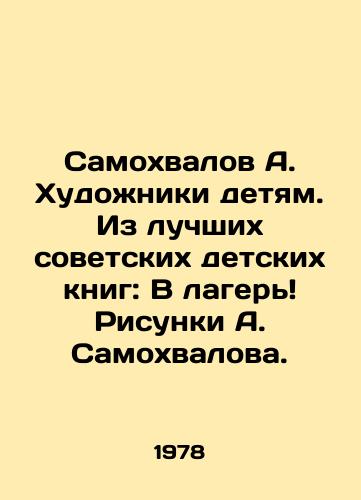 Самохвалов А. Художники детям. Из лучших советских детских книг: В лагерь! Рисунки А. Самохвалова.

1978